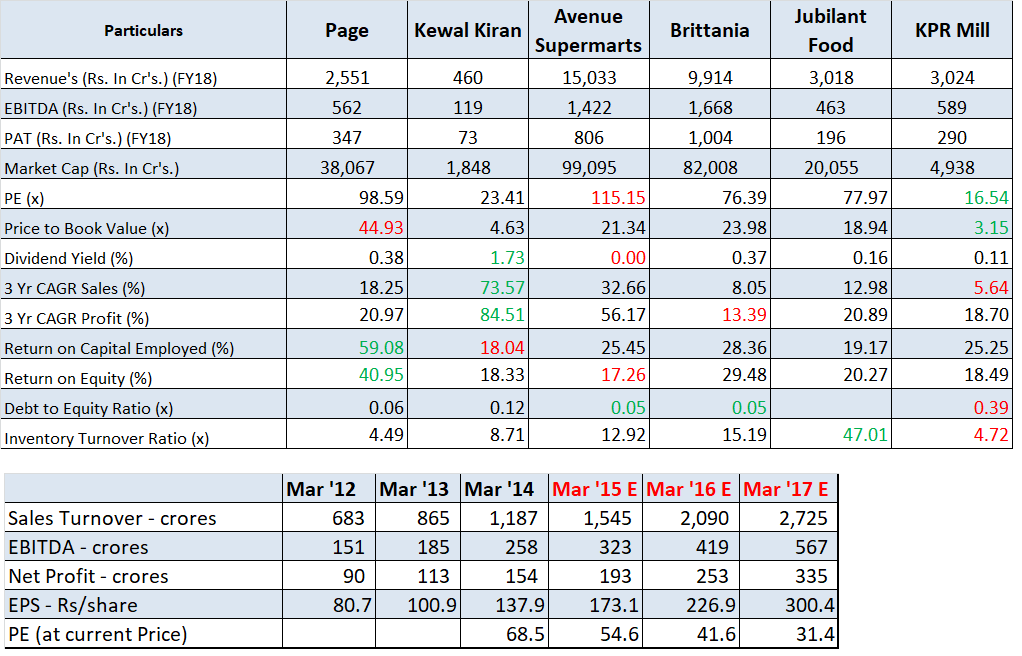 | Particulars | Page | Kewal Kiran | Avenue Supermarts | Brittania | Jubilant Food | KPR Mill |
|---|---|---|---|---|---|---|
| Revenue's (Rs. In Cr's.) (FY18) | 2,551 | 460 | 15,033 | 9,914 | 3,018 | 3,024 |
| EBITDA (Rs. In Cr's.) (FY18) | 562 | 119 | 1,422 | 1,668 | 463 | 589 |
| PAT (Rs. In Cr's.) (FY18) | 347 | 73 | 806 | 1,004 | 196 | 290 |
| Market Cap (Rs. In Cr's.) | 38,067 | 1,848 | 99,095 | 82,008 | 20,055 | 4,938 |
| PE (x) | 98.59 | 23.41 | 115.15 | 76.39 | 77.97 | 16.54 |
| Price to Book Value (x) | 44.93 | 4.63 | 21.34 | 23.98 | 18.94 | 3.15 |
| Dividend Yield (%) | 0.38 | 1.73 | 0.00 | 0.37 | 0.16 | 0.11 |
| 3 Yr CAGR Sales (%) | 18.25 | 73.57 | 32.66 | 8.05 | 12.98 | 5.64 |
| 3 Yr CAGR Profit (%) | 20.97 | 84.51 | 56.17 | 13.39 | 20.89 | 18.70 |
| Return on Capital Employed (%) | 59.08 | 18.04 | 25.45 | 28.36 | 19.17 | 25.25 |
| Return on Equity (%) | 40.95 | 18.33 | 17.26 | 29.48 | 20.27 | 18.49 |
| Debt to Equity Ratio (x) | 0.06 | 0.12 | 0.05 | 0.05 | | 0.39 |
| Inventory Turnover Ratio (x) | 4.49 | 8.71 | 12.92 | 15.19 | 47.01 | 4.72 |

| | Mar '12 | Mar '13 | Mar '14 | Mar '15 E | Mar '16 E | Mar '17 E |
|---|---|---|---|---|---|---|
| Sales Turnover - crores | 683 | 865 | 1,187 | 1,545 | 2,090 | 2,725 |
| EBITDA - crores | 151 | 185 | 258 | 323 | 419 | 567 |
| Net Profit - crores | 90 | 113 | 154 | 193 | 253 | 335 |
| EPS - Rs/share | 80.7 | 100.9 | 137.9 | 173.1 | 226.9 | 300.4 |
| PE (at current Price) | | | 68.5 | 54.6 | 41.6 | 31.4 |